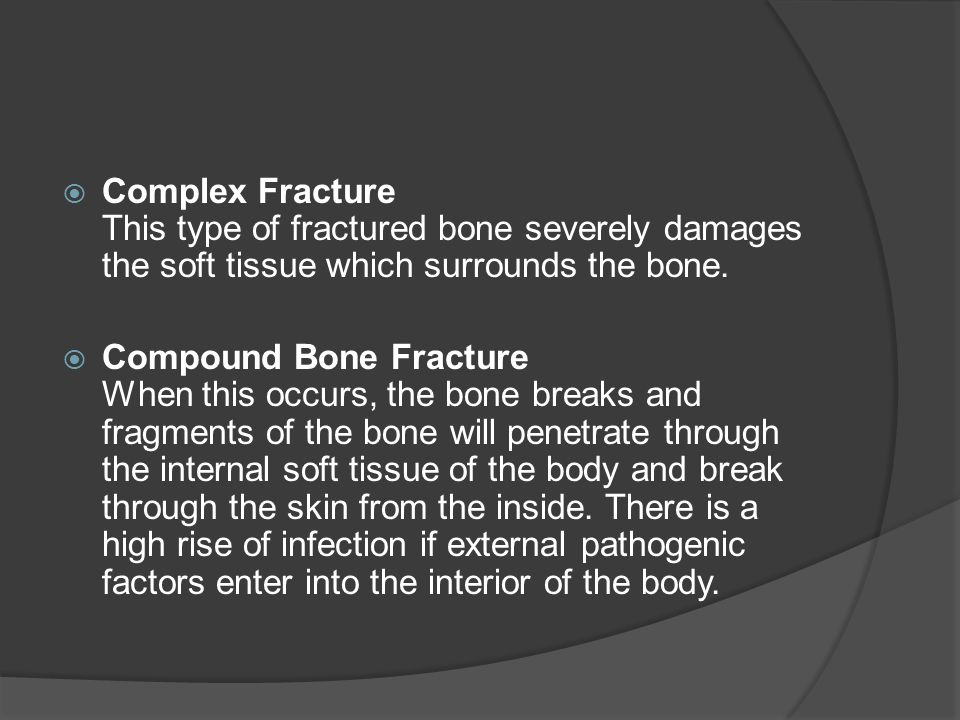 Complex Fracture
This type of fractured bone severely damages the soft tissue which surrounds the bone.

Compound Bone Fracture
When this occurs, the bone breaks and fragments of the bone will penetrate through the internal soft tissue of the body and break through the skin from the inside. There is a high rise of infection if external pathogenic factors enter into the interior of the body.